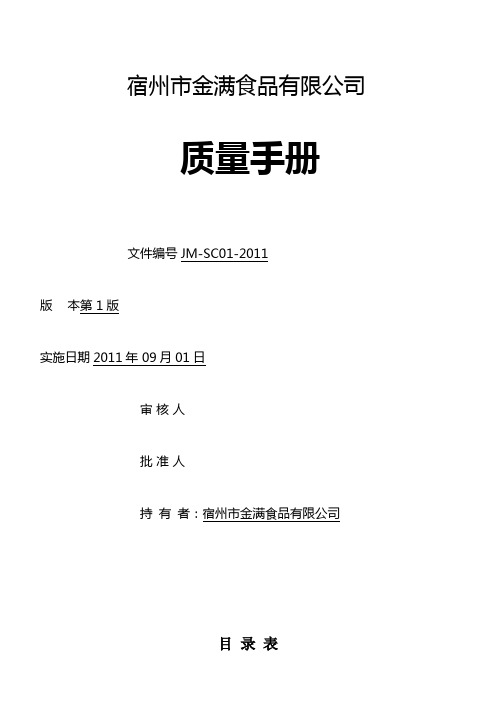 宿州市金满食品有限公司

质量手册

文件编号 JM-SC01-2011

版　本第 1 版

实施日期 2011 年 09 月 01 日

审 核 人

批 准 人

持 有 者：宿州市金满食品有限公司

目 录 表